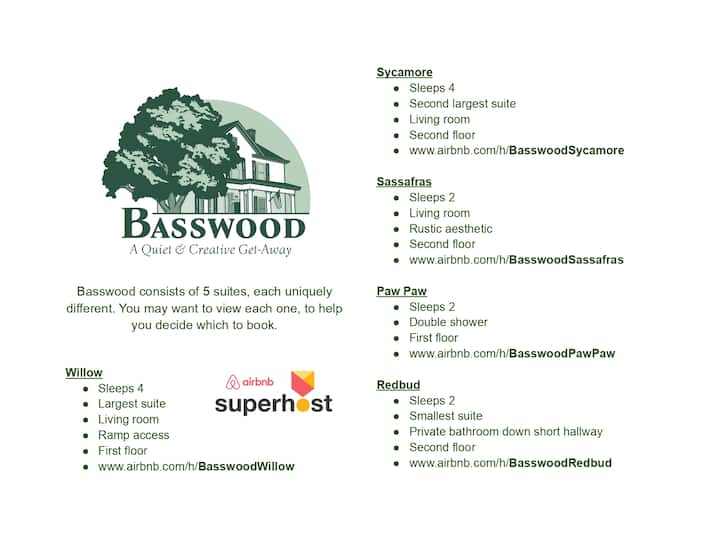 BASSWOOD
A Quiet & Creative Get-Away

Basswood consists of 5 suites, each uniquely different. You may want to view each one, to help you decide which to book.

Willow
• Sleeps 4
• Largest suite
• Living room
• Ramp access
• First floor
• www.airbnb.com/h/BasswoodWillow

airbnb
superhost

Sycamore
• Sleeps 4
• Second largest suite
• Living room
• Second floor
• www.airbnb.com/h/BasswoodSycamore

Sassafras
• Sleeps 2
• Living room
• Rustic aesthetic
• Second floor
• www.airbnb.com/h/BasswoodSassafras

Paw Paw
• Sleeps 2
• Double shower
• First floor
• www.airbnb.com/h/BasswoodPawPaw

Redbud
• Sleeps 2
• Smallest suite
• Private bathroom down short hallway
• Second floor
• www.airbnb.com/h/BasswoodRedbud